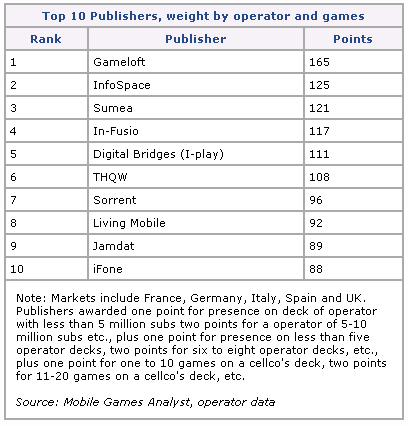 Top 10 Publishers, weight by operator and games

| Rank | Publisher | Points |
|---|---|---|
| 1 | Gameloft | 165 |
| 2 | InfoSpace | 125 |
| 3 | Sumea | 121 |
| 4 | In-Fusio | 117 |
| 5 | Digital Bridges (I-play) | 111 |
| 6 | THQW | 108 |
| 7 | Sorrent | 96 |
| 8 | Living Mobile | 92 |
| 9 | Jamdat | 89 |
| 10 | iFone | 88 |

Note: Markets include France, Germany, Italy, Spain and UK. Publishers awarded one point for presence on deck of operator with less than 5 million subs two points for a operator of 5-10 million subs etc., plus one point for presence on less than five operator decks, two points for six to eight operator decks, etc., plus one point for one to 10 games on a cellco's deck, two points for 11-20 games on a cellco's deck, etc.

Source: Mobile Games Analyst, operator data